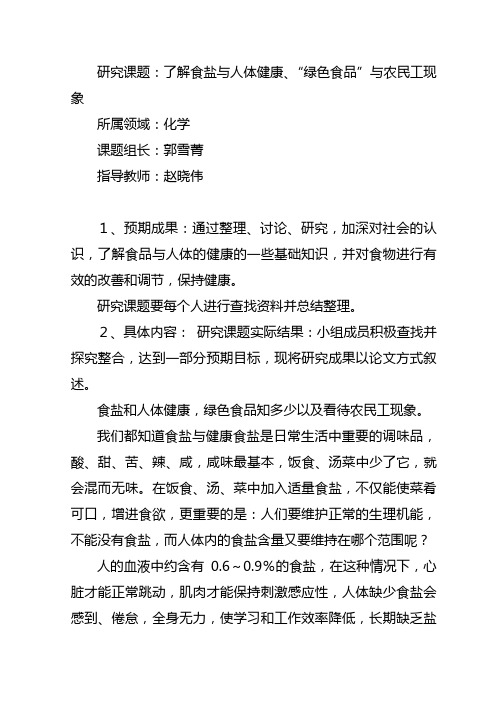 研究课题：了解食盐与人体健康、“绿色食品”与农民工现象

所属领域：化学

课题组长：郭雪菁

指导教师：赵晓伟

1、预期成果：通过整理、讨论、研究，加深对社会的认识，了解食品与人体的健康的一些基础知识，并对食物进行有效的改善和调节，保持健康。

研究课题要每个人进行查找资料并总结整理。

2、具体内容： 研究课题实际结果：小组成员积极查找并探究整合，达到一部分预期目标，现将研究成果以论文方式叙述。

食盐和人体健康，绿色食品知多少以及看待农民工现象。

我们都知道食盐与健康食盐是日常生活中重要的调味品，酸、甜、苦、辣、咸，咸味最基本，饭食、汤菜中少了它，就会混而无味。在饭食、汤、菜中加入适量食盐，不仅能使菜肴可口，增进食欲，更重要的是：人们要维护正常的生理机能，不能没有食盐，而人体内的食盐含量又要维持在哪个范围呢？

人的血液中约含有 0.6～0.9%的食盐，在这种情况下，心脏才能正常跳动，肌肉才能保持刺激感应性，人体缺少食盐会感到、倦怠，全身无力，使学习和工作效率降低，长期缺乏盐